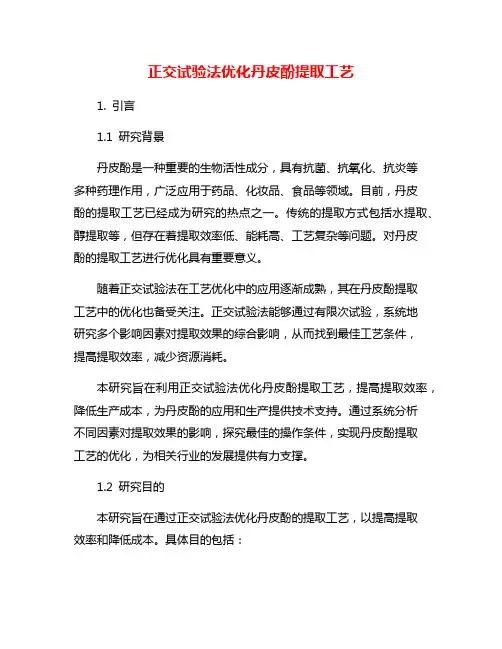 正交试验法优化丹皮酚提取工艺

1. 引言

1.1 研究背景

丹皮酚是一种重要的生物活性成分，具有抗菌、抗氧化、抗炎等多种药理作用，广泛应用于药品、化妆品、食品等领域。目前，丹皮酚的提取工艺已经成为研究的热点之一。传统的提取方式包括水提取、醇提取等，但存在着提取效率低、能耗高、工艺复杂等问题。对丹皮酚的提取工艺进行优化具有重要意义。

随着正交试验法在工艺优化中的应用逐渐成熟，其在丹皮酚提取工艺中的优化也备受关注。正交试验法能够通过有限次试验，系统地研究多个影响因素对提取效果的综合影响，从而找到最佳工艺条件，提高提取效率，减少资源消耗。

本研究旨在利用正交试验法优化丹皮酚提取工艺，提高提取效率，降低生产成本，为丹皮酚的应用和生产提供技术支持。通过系统分析不同因素对提取效果的影响，探究最佳的操作条件，实现丹皮酚提取工艺的优化，为相关行业的发展提供有力支撑。

1.2 研究目的

本研究旨在通过正交试验法优化丹皮酚的提取工艺，以提高提取效率和降低成本。具体目的包括：